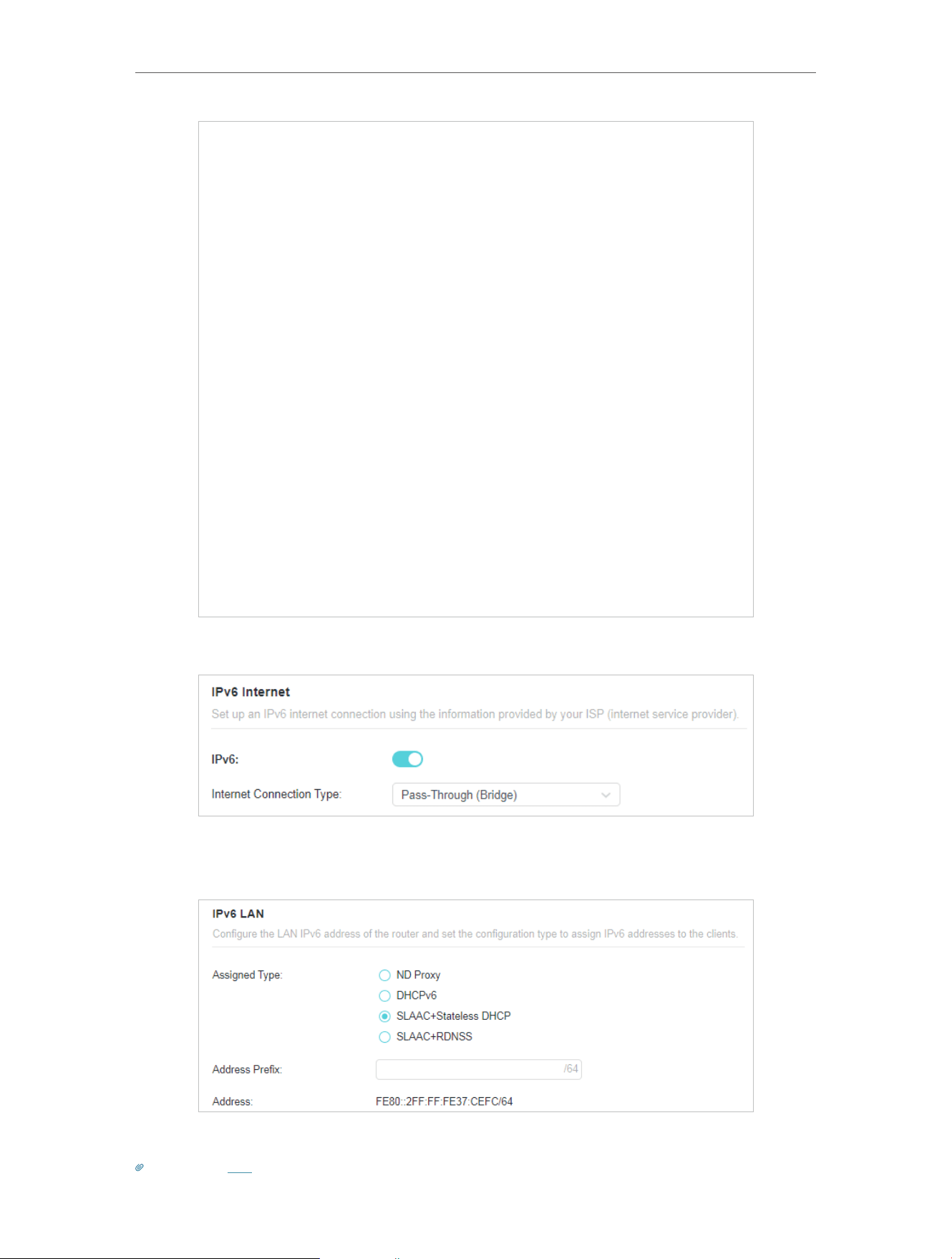 IPv6 Internet
Set up an IPv6 internet connection using the information provided by your ISP (internet service provider).

IPv6:

Internet Connection Type: Pass-Through (Bridge)

IPv6 LAN
Configure the LAN IPv6 address of the router and set the configuration type to assign IPv6 addresses to the clients.

Assigned Type:
ND Proxy
DHCPv6
SLAAC+Stateless DHCP
SLAAC+RDNSS

Address Prefix: /64

Address: FE80::2FF:FF:FE37:CEFC/64